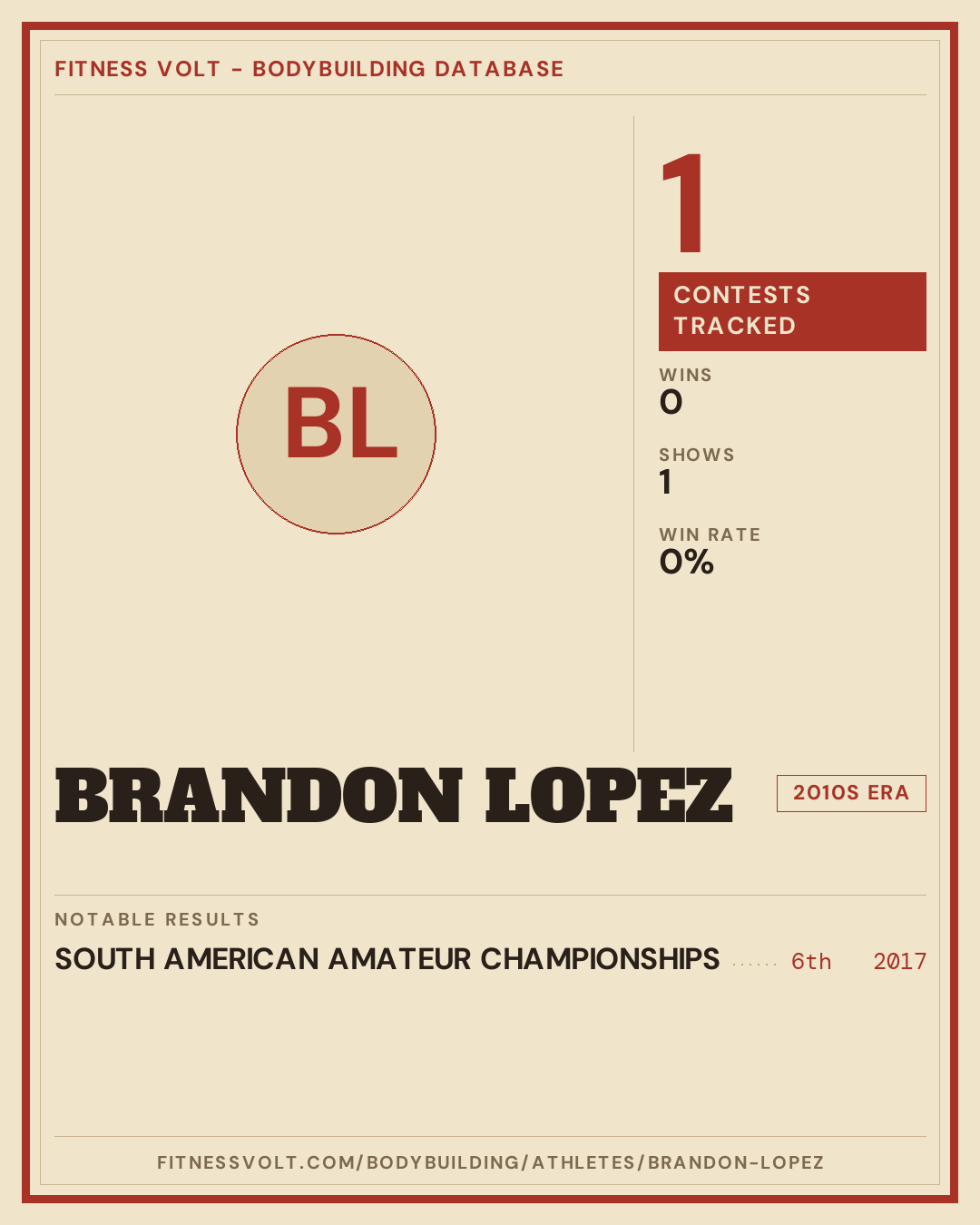 FITNESS VOLT - BODYBUILDING DATABASE

BL

1

CONTESTS TRACKED

WINS
0

SHOWS
1

WIN RATE
0%

BRANDON LOPEZ

2010S ERA

NOTABLE RESULTS

SOUTH AMERICAN AMATEUR CHAMPIONSHIPS 6th 2017

FITNESSVOLT.COM/BODYBUILDING/ATHLETES/BRANDON-LOPEZ